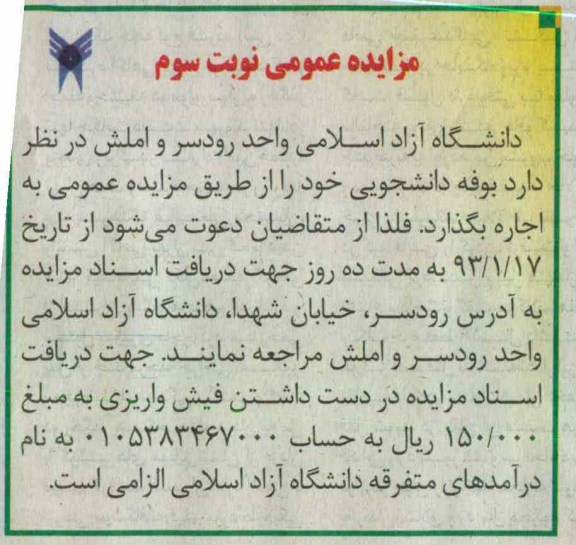 مزایده عمومی نوبت سوم

دانشگاه آزاد اسلامی واحد رودسر و املش در نظر دارد بوفه دانشجویی خود را از طریق مزایده عمومی به اجاره بگذارد. فلذا از متقاضیان دعوت می‌شود از تاریخ ۹۳/۱/۱۷ به مدت ده روز جهت دریافت اسناد مزایده به آدرس رودسر، خیابان شهدا، دانشگاه آزاد اسلامی واحد رودسر و املش مراجعه نمایند. جهت دریافت اسناد مزایده در دست داشتن فیش واریزی به مبلغ ۱۵۰/۰۰۰ ریال به حساب ۰۱۰۵۳۸۳۴۶۷۰۰۰ به نام درآمدهای متفرقه دانشگاه آزاد اسلامی الزامی است.